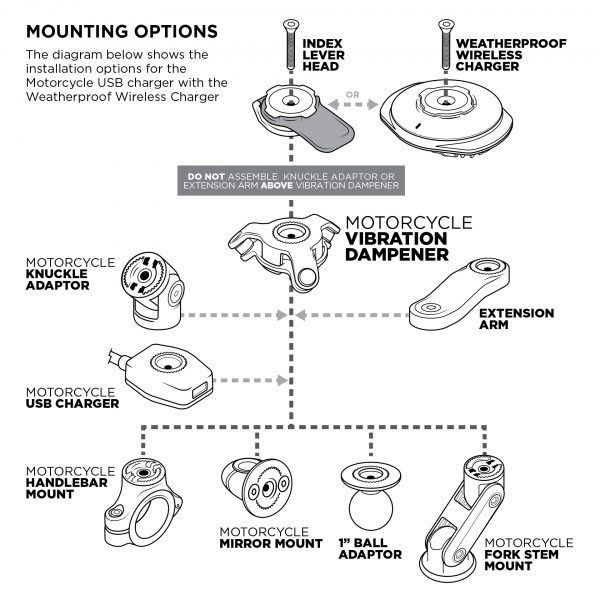 MOUNTING OPTIONS

The diagram below shows the installation options for the Motorcycle USB charger with the Weatherproof Wireless Charger

INDEX LEVER HEAD

OR

WEATHERPROOF WIRELESS CHARGER

DO NOT ASSEMBLE KNUCKLE ADAPTOR OR EXTENSION ARM ABOVE VIBRATION DAMPENER

MOTORCYCLE VIBRATION DAMPENER

MOTORCYCLE KNUCKLE ADAPTOR

EXTENSION ARM

MOTORCYCLE USB CHARGER

MOTORCYCLE HANDLEBAR MOUNT

MOTORCYCLE MIRROR MOUNT

1" BALL ADAPTOR

MOTORCYCLE FORK STEM MOUNT